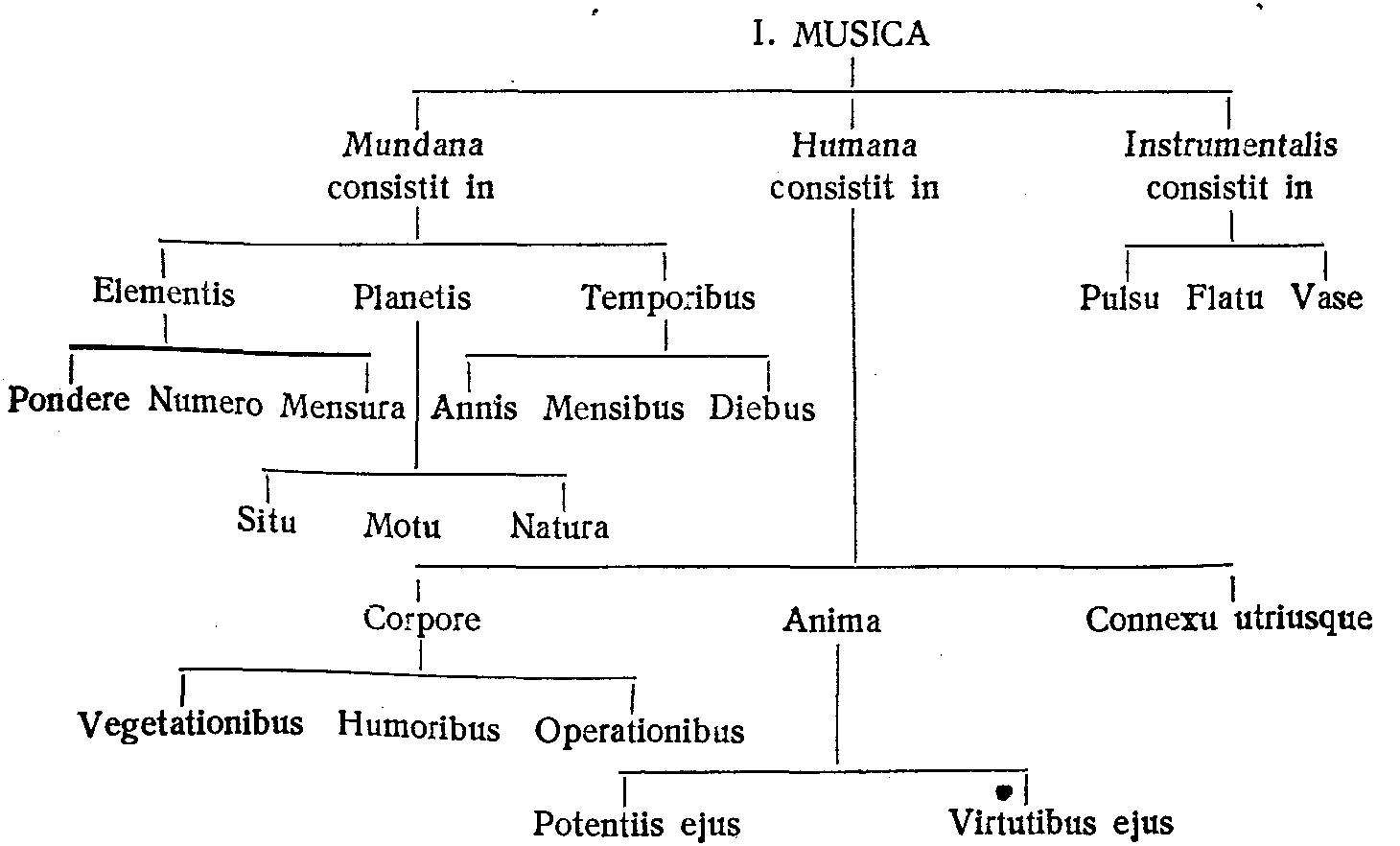 I. MUSICA

Mundana consistit in

Humana consistit in

Instrumentalis consistit in

Elementis

Planetis

Temporibus

Pulsu

Flatu

Vase

Pondere

Numero

Mensura

Annis

Mensibus

Diebus

Situ

Motu

Natura

Corpore

Anima

Connexu utriusque

Vegetationibus

Humoribus

Operationibus

Potentiis ejus

Virtutibus ejus